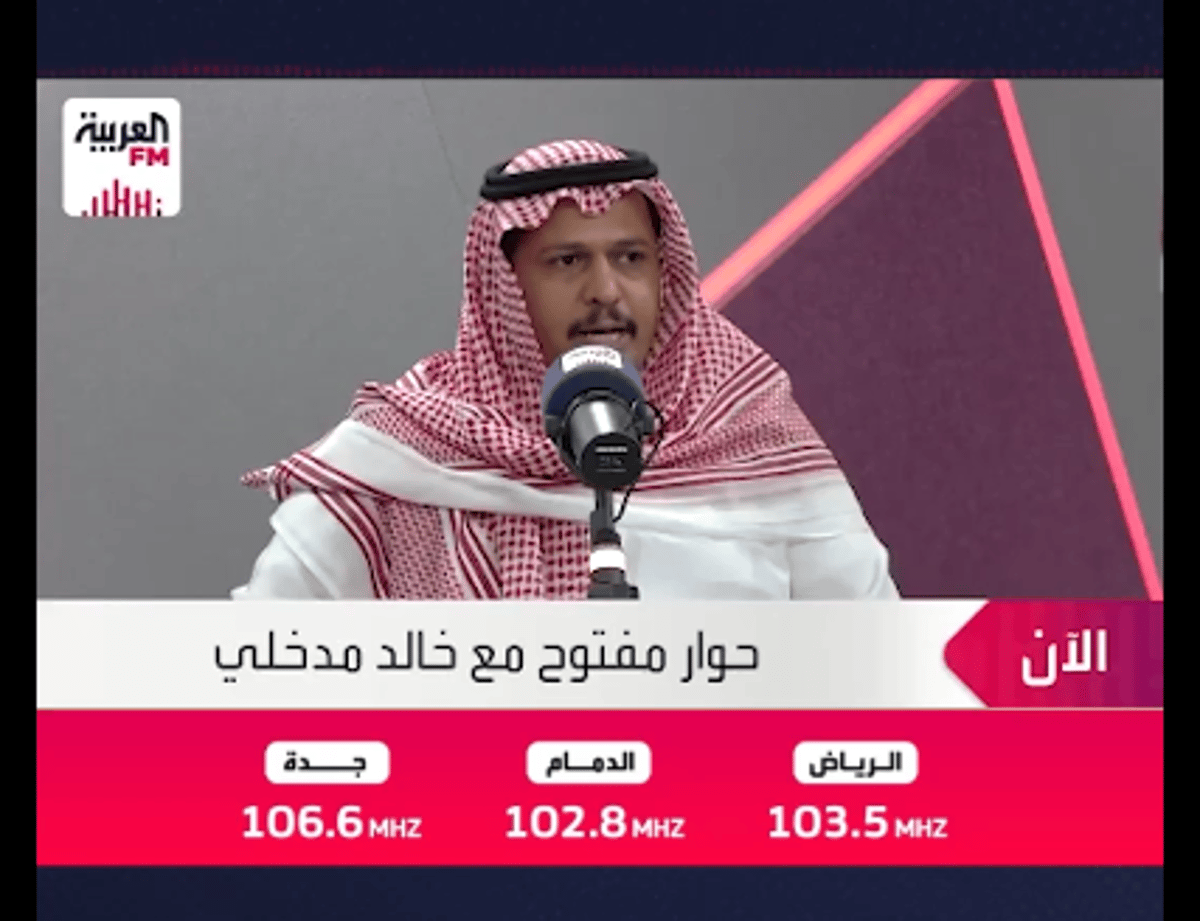 العربية FM

الآن
حوار مفتوح مع خالد مدخلي

الرياض
103.5 MHZ

الدمام
102.8 MHZ

جدة
106.6 MHZ